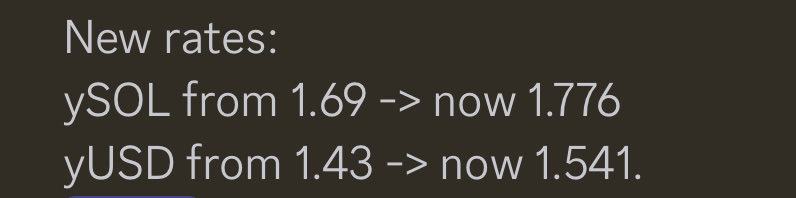 New rates:
ySOL from 1.69 -> now 1.776
yUSD from 1.43 -> now 1.541.